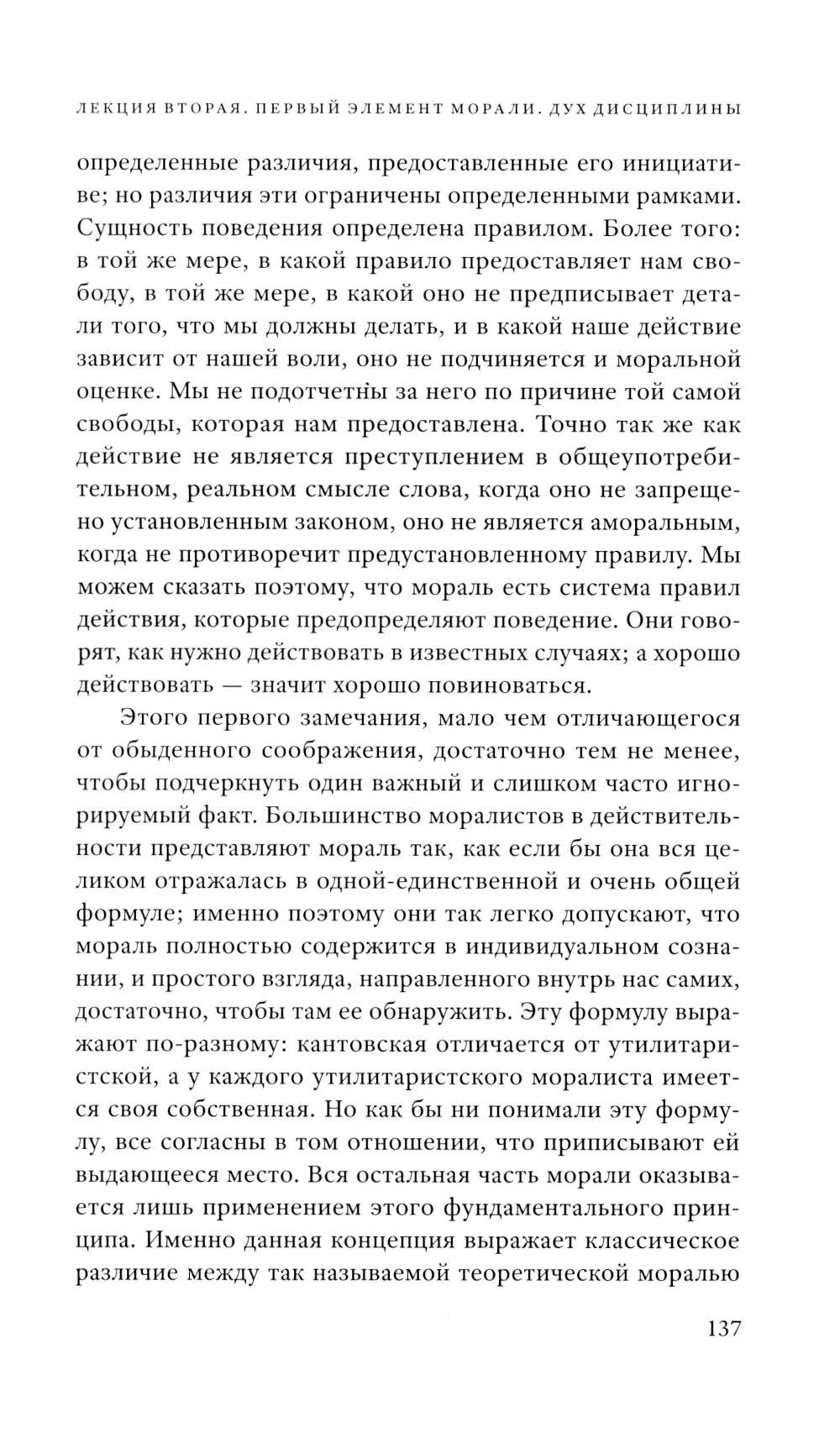 ЛЕКЦИЯ ВТОРАЯ. ПЕРВЫЙ ЭЛЕМЕНТ МОРАЛИ. ДУХ ДИСЦИПЛИНЫ

определенные различия, предоставленные его инициативе; но различия эти ограничены определенными рамками. Сущность поведения определена правилом. Более того: в той же мере, в какой правило предоставляет нам свободу, в той же мере, в какой оно не предписывает детали того, что мы должны делать, и в какой наше действие зависит от нашей воли, оно не подчиняется и моральной оценке. Мы не подотчетны за него по причине той самой свободы, которая нам предоставлена. Точно так же как действие не является преступлением в общеупотребительном, реальном смысле слова, когда оно не запрещено установленным законом, оно не является аморальным, когда не противоречит предустановленному правилу. Мы можем сказать поэтому, что мораль есть система правил действия, которые предопределяют поведение. Они говорят, как нужно действовать в известных случаях; а хорошо действовать — значит хорошо повиноваться.

Этого первого замечания, мало чем отличающегося от обыденного соображения, достаточно тем не менее, чтобы подчеркнуть один важный и слишком часто игнорируемый факт. Большинство моралистов в действительности представляют мораль так, как если бы она вся целиком отражалась в одной-единственной и очень общей формуле; именно поэтому они так легко допускают, что мораль полностью содержится в индивидуальном сознании, и простого взгляда, направленного внутрь нас самих, достаточно, чтобы там ее обнаружить. Эту формулу выражают по-разному: кантовская отличается от утилитаристской, а у каждого утилитаристского моралиста имеется своя собственная. Но как бы ни понимали эту формулу, все согласны в том отношении, что приписывают ей выдающееся место. Вся остальная часть морали оказывается лишь применением этого фундаментального принципа. Именно данная концепция выражает классическое различие между так называемой теоретической моралью

137